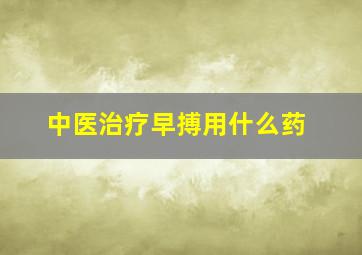 中医治疗早搏用什么药